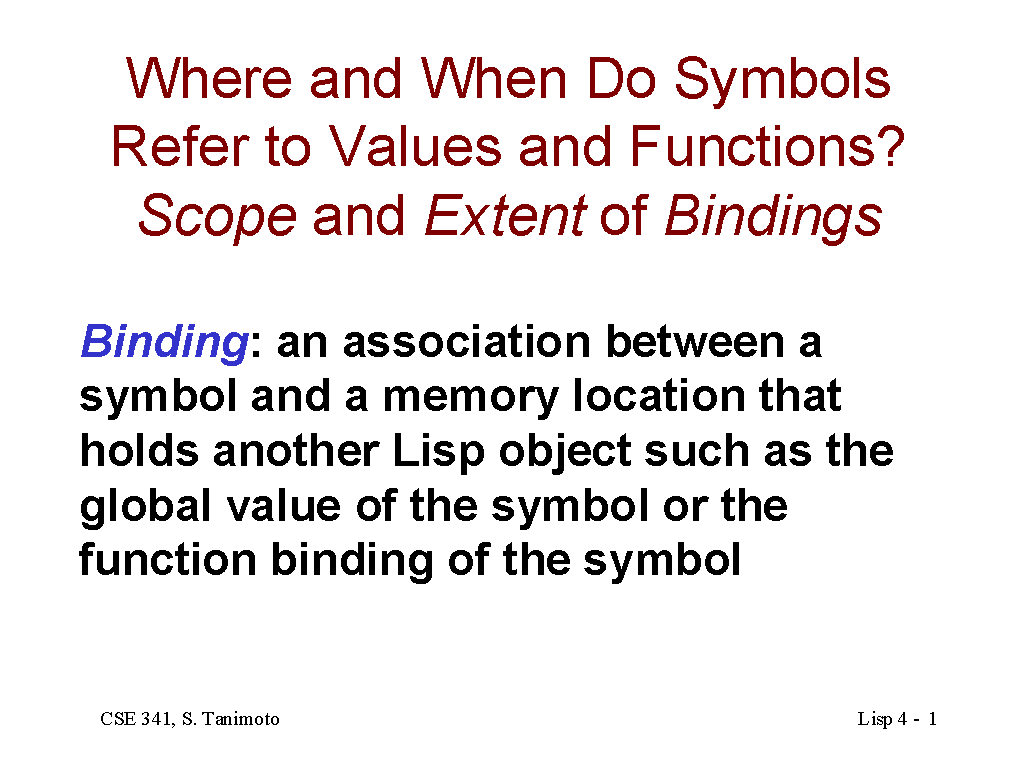 Where and When Do Symbols Refer to Values and Functions? Scope and Extent of Bindings

Binding: an association between a symbol and a memory location that holds another Lisp object such as the global value of the symbol or the function binding of the symbol

CSE 341, S. Tanimoto

Lisp 4 - 1